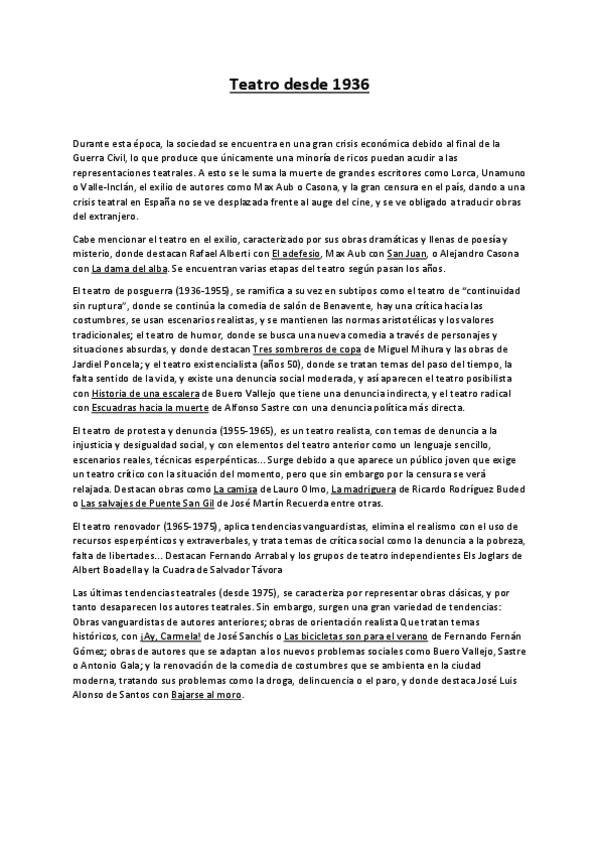 Teatro desde 1936

Durante esta época, la sociedad se encuentra en una gran crisis económica debido al final de la Guerra Civil, lo que produce que únicamente una minoría de ricos puedan acudir a las representaciones teatrales. A esto se le suma la muerte de grandes escritores como Lorca, Unamuno o Valle-Inclán, el exilio de autores como Max Aub o Casona, y la gran censura en el país, dando a una crisis teatral en España no se ve desplazada frente al auge del cine, y se ve obligado a traducir obras del extranjero.

Cabe mencionar el teatro en el exilio, caracterizado por sus obras dramáticas y llenas de poesía y misterio, donde destacan Rafael Alberti con El adefesio, Max Aub con San Juan, o Alejandro Casona con La dama del alba. Se encuentran varias etapas del teatro según pasan los años.

El teatro de posguerra (1936-1955), se ramifica a su vez en subtipos como el teatro de "continuidad sin ruptura", donde se continúa la comedia de salón de Benavente, hay una crítica hacia las costumbres, se usan escenarios realistas, y se mantienen las normas aristotélicas y los valores tradicionales; el teatro de humor, donde se busca una nueva comedia a través de personajes y situaciones absurdas, y donde destacan Tres sombreros de copa de Miguel Mihura y las obras de Jardiel Poncela; y el teatro existencialista (años 50), donde se tratan temas del paso del tiempo, la falta sentido de la vida, y existe una denuncia social moderada, y así aparecen el teatro posibilista con Historia de una escalera de Buero Vallejo que tiene una denuncia indirecta, y el teatro radical con Escuadras hacia la muerte de Alfonso Sastre con una denuncia política más directa.

El teatro de protesta y denuncia (1955-1965), es un teatro realista, con temas de denuncia a la injusticia y desigualdad social, y con elementos del teatro anterior como un lenguaje sencillo, escenarios reales, técnicas esperpénticas... Surge debido a que aparece un público joven que exige un teatro crítico con la situación del momento, pero que sin embargo por la censura se verá relajada. Destacan obras como La camisa de Lauro Olmo, La madriguera de Ricardo Rodríguez Buded o Las salvajes de Puente San Gil de José Martín Recuerda entre otras.

El teatro renovador (1965-1975), aplica tendencias vanguardistas, elimina el realismo con el uso de recursos esperpénticos y extraverbales, y trata temas de crítica social como la denuncia a la pobreza, falta de libertades... Destacan Fernando Arrabal y los grupos de teatro independientes Els Joglars de Albert Boadella y la Cuadra de Salvador Távora

Las últimas tendencias teatrales (desde 1975), se caracteriza por representar obras clásicas, y por tanto desaparecen los autores teatrales. Sin embargo, surgen una gran variedad de tendencias: Obras vanguardistas de autores anteriores; obras de orientación realista Que tratan temas históricos, con ¡Ay, Carmela! de José Sanchís o Las bicicletas son para el verano de Fernando Fernán Gómez; obras de autores que se adaptan a los nuevos problemas sociales como Buero Vallejo, Sastre o Antonio Gala; y la renovación de la comedia de costumbres que se ambienta en la ciudad moderna, tratando sus problemas como la droga, delincuencia o el paro, y donde destaca José Luis Alonso de Santos con Bajarse al moro.